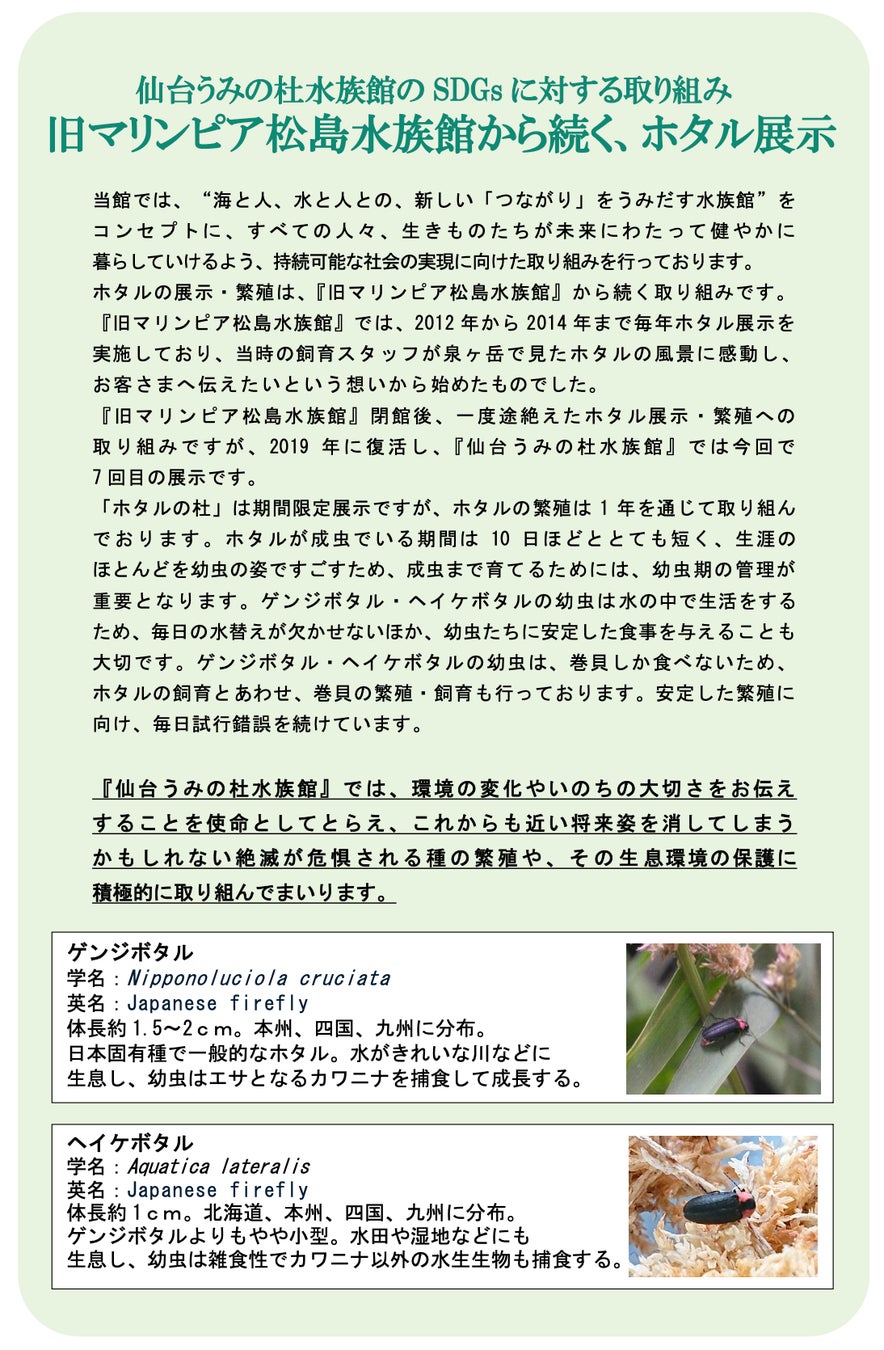 仙台うみの杜水族館の SDGs に対する取り組み
旧マリンピア松島水族館から続く、ホタル展示

当館では、“海と人、水と人との、新しい「つながり」をうみだす水族館”をコンセプトに、すべての人々、生きものたちが未来にわたって健やかに暮らしていけるよう、持続可能な社会の実現に向けた取り組みを行っております。
ホタルの展示・繁殖は、『旧マリンピア松島水族館』から続く取り組みです。『旧マリンピア松島水族館』では、2012 年から 2014 年まで毎年ホタル展示を実施しており、当時の飼育スタッフが泉ヶ岳で見たホタルの風景に感動し、お客さまへ伝えたいという想いから始めたものでした。
『旧マリンピア松島水族館』閉館後、一度途絶えたホタル展示・繁殖への取り組みですが、2019 年に復活し、『仙台うみの杜水族館』では今回で 7 回目の展示です。
「ホタルの杜」は期間限定展示ですが、ホタルの繁殖は 1 年を通じて取り組んでおります。ホタルが成虫でいる期間は 10 日ほどととても短く、生涯のほとんどを幼虫の姿ですごすため、成虫まで育てるためには、幼虫期の管理が重要となります。ゲンジボタル・ヘイケボタルの幼虫は水の中で生活をするため、毎日の水替えが欠かせないほか、幼虫たちに安定した食事を与えることも大切です。ゲンジボタル・ヘイケボタルの幼虫は、巻貝しか食べないため、ホタルの飼育とあわせ、巻貝の繁殖・飼育も行っております。安定した繁殖に向け、毎日試行錯誤を続けています。

『仙台うみの杜水族館』では、環境の変化やいのちの大切さをお伝えすることを使命としてとらえ、これからも近い将来姿を消してしまうかもしれない絶滅が危惧される種の繁殖や、その生息環境の保護に積極的に取り組んでまいります。

ゲンジボタル
学名：Nipponoluciola cruciata
英名：Japanese firefly
体長約 1.5～2ｃｍ。本州、四国、九州に分布。
日本固有種で一般的なホタル。水がきれいな川などに生息し、幼虫はエサとなるカワニナを捕食して成長する。

ヘイケボタル
学名：Aquatica lateralis
英名：Japanese firefly
体長約 1ｃｍ。北海道、本州、四国、九州に分布。
ゲンジボタルよりもやや小型。水田や湿地などにも生息し、幼虫は雑食性でカワニナ以外の水生生物も捕食する。